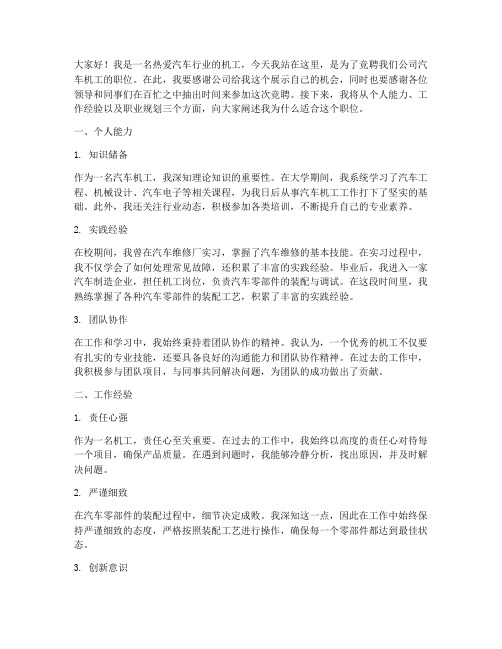 大家好！我是一名热爱汽车行业的机工，今天我站在这里，是为了竞聘我们公司汽车机工的职位。在此，我要感谢公司给我这个展示自己的机会，同时也要感谢各位领导和同事们在百忙之中抽出时间来参加这次竞聘。接下来，我将从个人能力、工作经验以及职业规划三个方面，向大家阐述我为什么适合这个职位。

一、个人能力

1. 知识储备

作为一名汽车机工，我深知理论知识的重要性。在大学期间，我系统学习了汽车工程、机械设计、汽车电子等相关课程，为我日后从事汽车机工工作打下了坚实的基础。此外，我还关注行业动态，积极参加各类培训，不断提升自己的专业素养。

2. 实践经验

在校期间，我曾在汽车维修厂实习，掌握了汽车维修的基本技能。在实习过程中，我不仅学会了如何处理常见故障，还积累了丰富的实践经验。毕业后，我进入一家汽车制造企业，担任机工岗位，负责汽车零部件的装配与调试。在这段时间里，我熟练掌握了各种汽车零部件的装配工艺，积累了丰富的实践经验。

3. 团队协作

在工作和学习中，我始终秉持着团队协作的精神。我认为，一个优秀的机工不仅要有扎实的专业技能，还要具备良好的沟通能力和团队协作精神。在过去的工作中，我积极参与团队项目，与同事共同解决问题，为团队的成功做出了贡献。

二、工作经验

1. 责任心强

作为一名机工，责任心至关重要。在过去的工作中，我始终以高度的责任心对待每一个项目，确保产品质量。在遇到问题时，我能够冷静分析，找出原因，并及时解决问题。

2. 严谨细致

在汽车零部件的装配过程中，细节决定成败。我深知这一点，因此在工作中始终保持严谨细致的态度，严格按照装配工艺进行操作，确保每一个零部件都达到最佳状态。

3. 创新意识